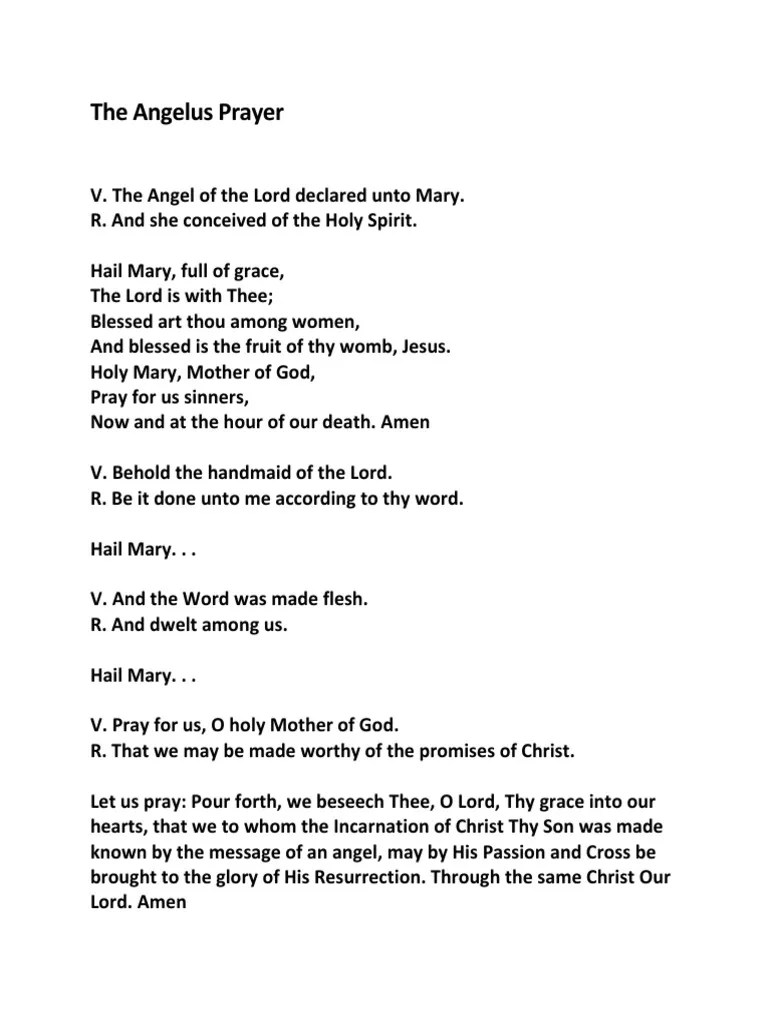 The Angelus Prayer

V. The Angel of the Lord declared unto Mary.
R. And she conceived of the Holy Spirit.

Hail Mary, full of grace,
The Lord is with Thee;
Blessed art thou among women,
And blessed is the fruit of thy womb, Jesus.
Holy Mary, Mother of God,
Pray for us sinners,
Now and at the hour of our death. Amen

V. Behold the handmaid of the Lord.
R. Be it done unto me according to thy word.

Hail Mary. . .

V. And the Word was made flesh.
R. And dwelt among us.

Hail Mary. . .

V. Pray for us, O holy Mother of God.
R. That we may be made worthy of the promises of Christ.

Let us pray: Pour forth, we beseech Thee, O Lord, Thy grace into our hearts, that we to whom the Incarnation of Christ Thy Son was made known by the message of an angel, may by His Passion and Cross be brought to the glory of His Resurrection. Through the same Christ Our Lord. Amen